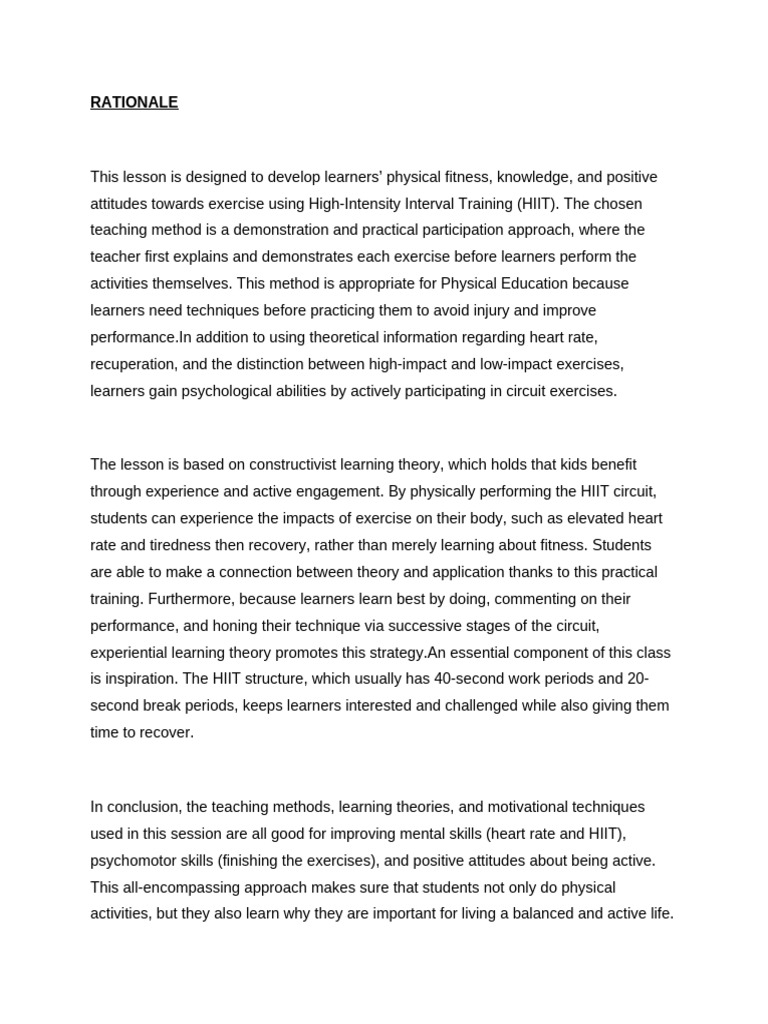 RATIONALE

This lesson is designed to develop learners' physical fitness, knowledge, and positive attitudes towards exercise using High-Intensity Interval Training (HIIT). The chosen teaching method is a demonstration and practical participation approach, where the teacher first explains and demonstrates each exercise before learners perform the activities themselves. This method is appropriate for Physical Education because learners need techniques before practicing them to avoid injury and improve performance.In addition to using theoretical information regarding heart rate, recuperation, and the distinction between high-impact and low-impact exercises, learners gain psychological abilities by actively participating in circuit exercises.

The lesson is based on constructivist learning theory, which holds that kids benefit through experience and active engagement. By physically performing the HIIT circuit, students can experience the impacts of exercise on their body, such as elevated heart rate and tiredness then recovery, rather than merely learning about fitness. Students are able to make a connection between theory and application thanks to this practical training. Furthermore, because learners learn best by doing, commenting on their performance, and honing their technique via successive stages of the circuit, experiential learning theory promotes this strategy.An essential component of this class is inspiration. The HIIT structure, which usually has 40-second work periods and 20-second break periods, keeps learners interested and challenged while also giving them time to recover.

In conclusion, the teaching methods, learning theories, and motivational techniques used in this session are all good for improving mental skills (heart rate and HIIT), psychomotor skills (finishing the exercises), and positive attitudes about being active. This all-encompassing approach makes sure that students not only do physical activities, but they also learn why they are important for living a balanced and active life.